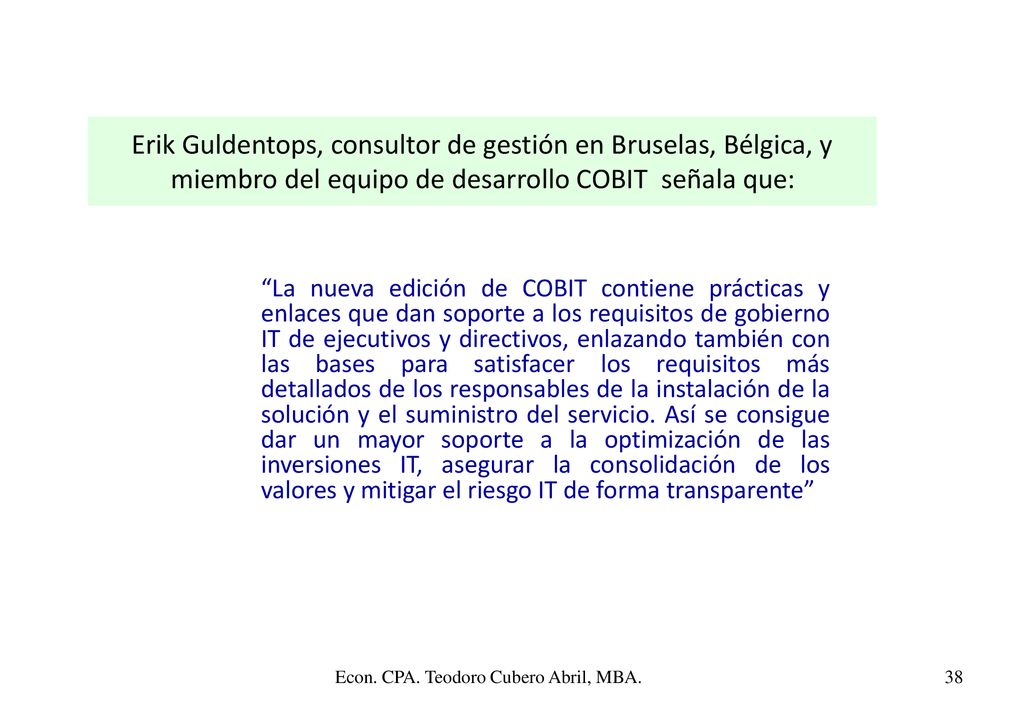 Erik Guldentops, consultor de gestión en Bruselas, Bélgica, y miembro del equipo de desarrollo COBIT señala que:

“La nueva edición de COBIT contiene prácticas y enlaces que dan soporte a los requisitos de gobierno IT de ejecutivos y directivos, enlazando también con las bases para satisfacer los requisitos más detallados de los responsables de la instalación de la solución y el suministro del servicio. Así se consigue dar un mayor soporte a la optimización de las inversiones IT, asegurar la consolidación de los valores y mitigar el riesgo IT de forma transparente”

Econ. CPA. Teodoro Cubero Abril, MBA.

38